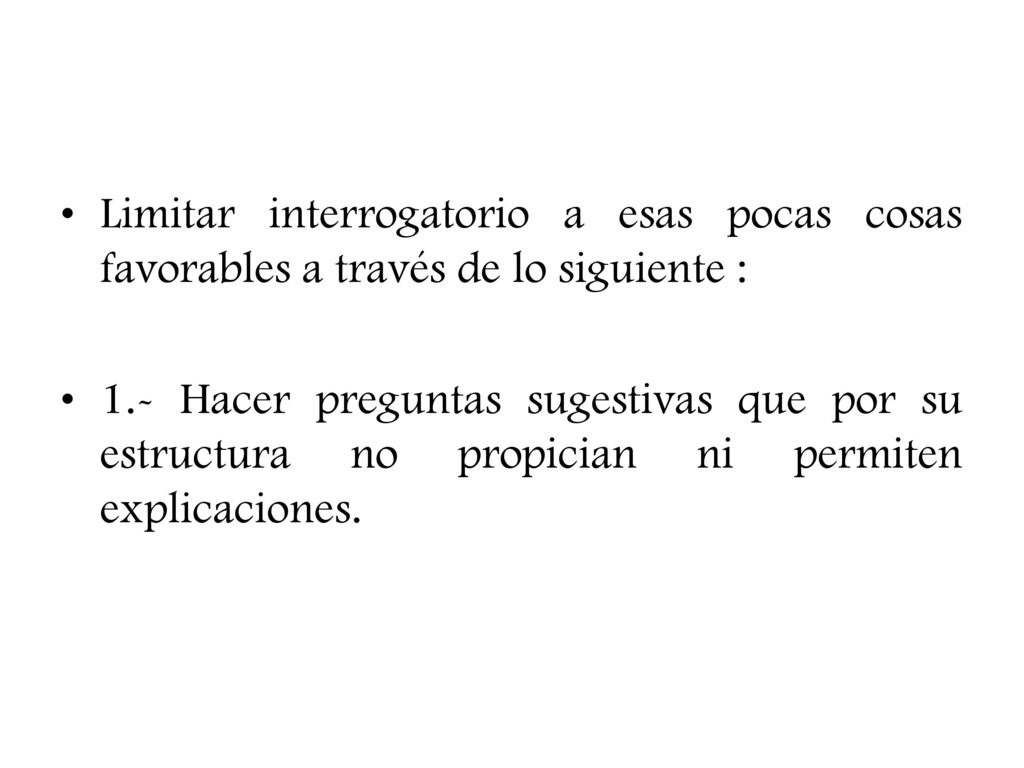 • Limitar interrogatorio a esas pocas cosas favorables a través de lo siguiente :

• 1.- Hacer preguntas sugestivas que por su estructura no propician ni permiten explicaciones.